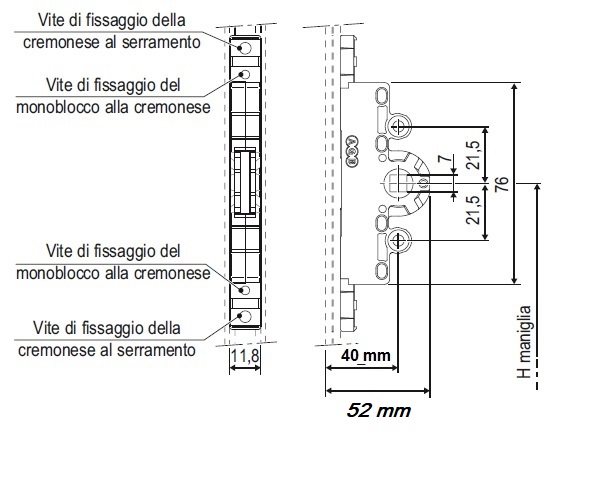 Vite di fissaggio della cremonese al serramento

Vite di fissaggio del monoblocco alla cremonese

Vite di fissaggio del monoblocco alla cremonese

Vite di fissaggio della cremonese al serramento

11,8

7

21,5

21,5

76

H maniglia

40 mm

52 mm